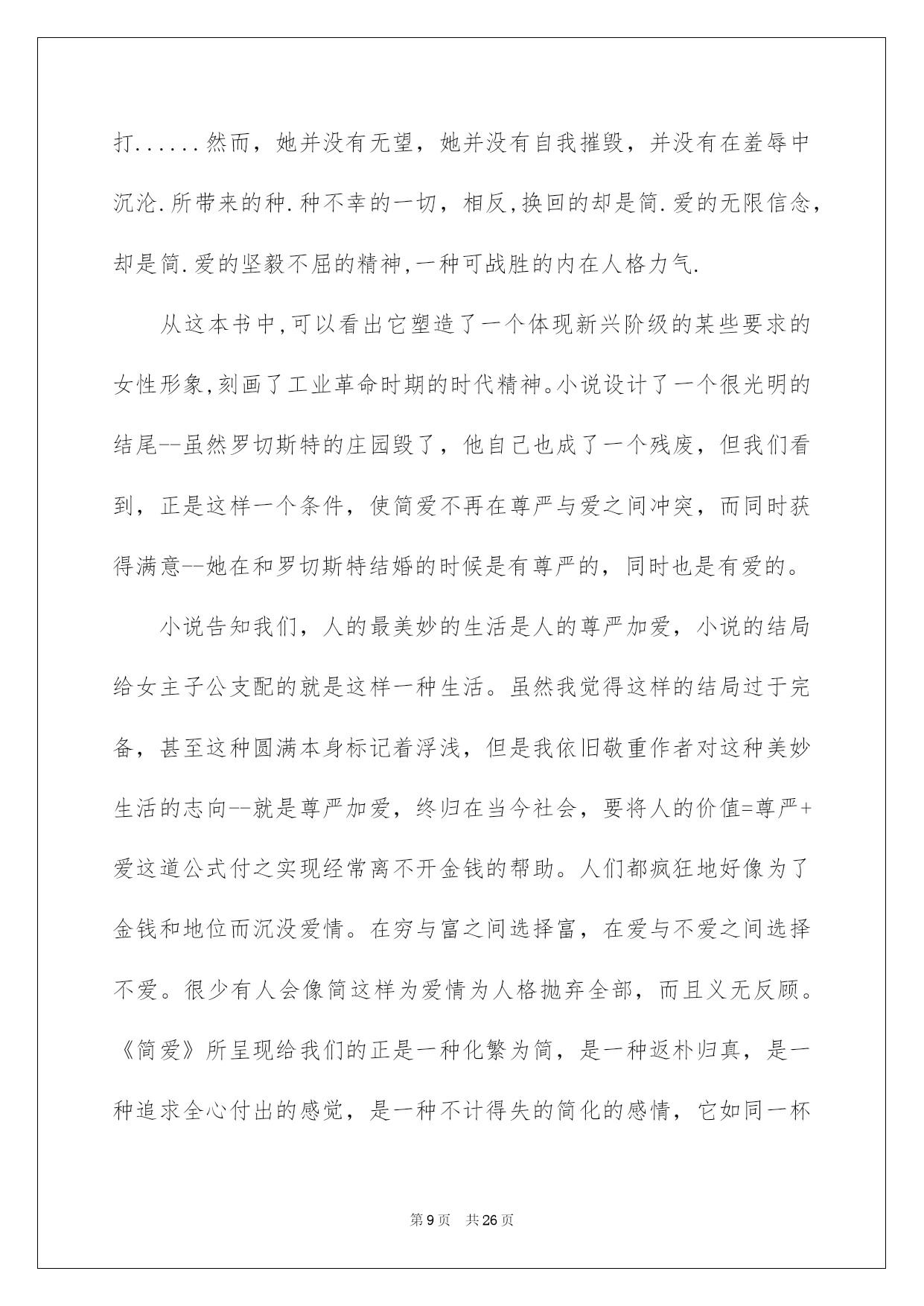 打......然而，她并没有无望，她并没有自我摧毁，并没有在羞辱中沉沦.所带来的种.种不幸的一切，相反,换回的却是简.爱的无限信念，却是简.爱的坚毅不屈的精神,一种可战胜的内在人格力气.

从这本书中,可以看出它塑造了一个体现新兴阶级的某些要求的女性形象,刻画了工业革命时期的时代精神。小说设计了一个很光明的结尾--虽然罗切斯特的庄园毁了，他自己也成了一个残废，但我们看到，正是这样一个条件，使简爱不再在尊严与爱之间冲突，而同时获得满意--她在和罗切斯特结婚的时候是有尊严的，同时也是有爱的。

小说告知我们，人的最美妙的生活是人的尊严加爱，小说的结局给女主子公支配的就是这样一种生活。虽然我觉得这样的结局过于完备，甚至这种圆满本身标记着浮浅，但是我依旧敬重作者对这种美妙生活的志向--就是尊严加爱，终归在当今社会，要将人的价值=尊严+爱这道公式付之实现经常离不开金钱的帮助。人们都疯狂地好像为了金钱和地位而沉没爱情。在穷与富之间选择富，在爱与不爱之间选择不爱。很少有人会像简这样为爱情为人格抛弃全部，而且义无反顾。《简爱》所呈现给我们的正是一种化繁为简，是一种返朴归真，是一种追求全心付出的感觉，是一种不计得失的简化的感情，它如同一杯

第9页 共26页